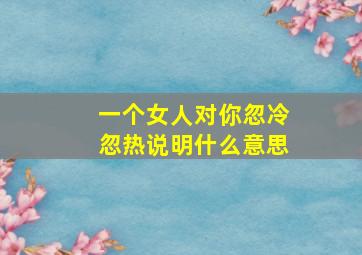 一个女人对你忽冷忽热说明什么意思